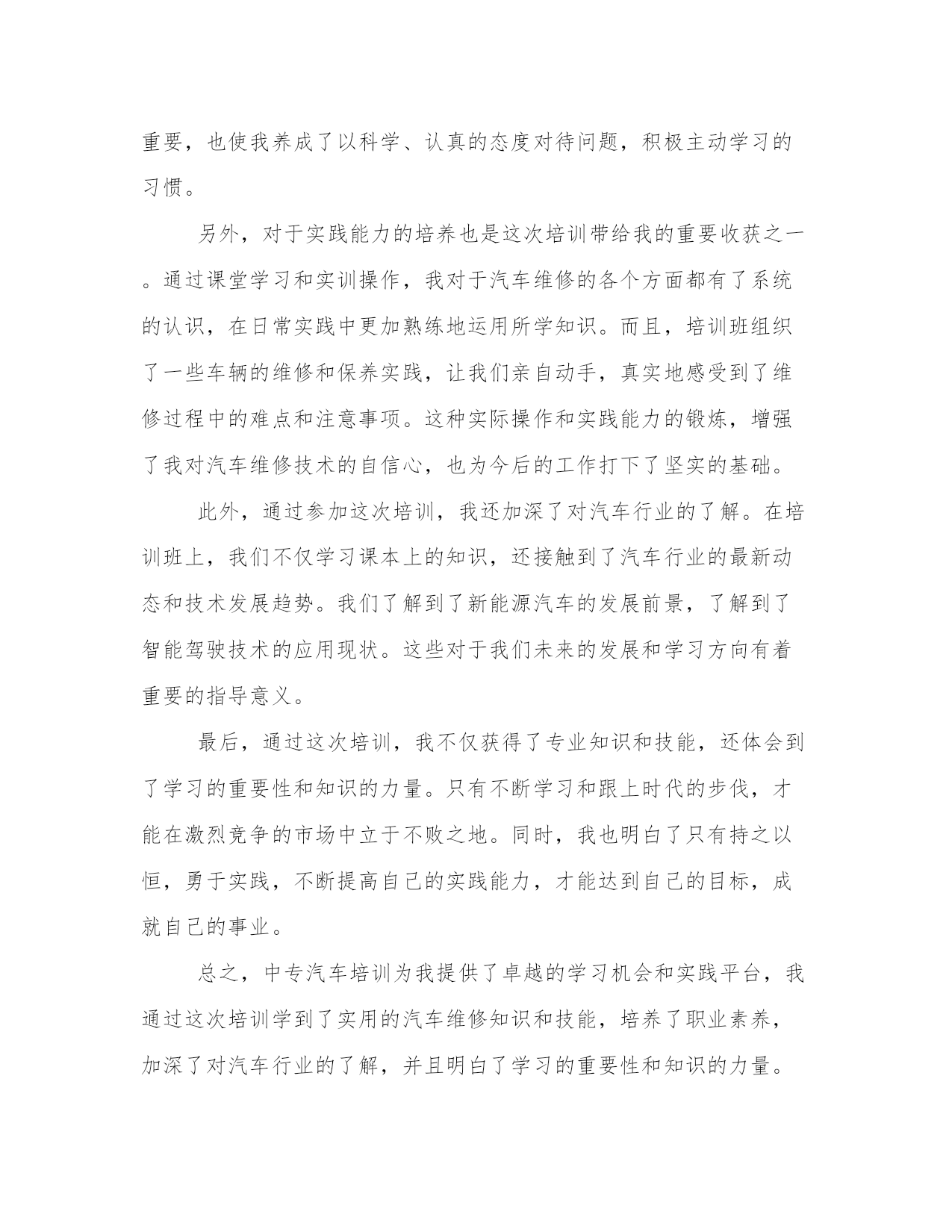 重要，也使我养成了以科学、认真的态度对待问题，积极主动学习的习惯。

另外，对于实践能力的培养也是这次培训带给我的重要收获之一。通过课堂学习和实训操作，我对于汽车维修的各个方面都有了系统的认识，在日常实践中更加熟练地运用所学知识。而且，培训班组织了一些车辆的维修和保养实践，让我们亲自动手，真实地感受到了维修过程中的难点和注意事项。这种实际操作和实践能力的锻炼，增强了我对汽车维修技术的自信心，也为今后的工作打下了坚实的基础。

此外，通过参加这次培训，我还加深了对汽车行业的了解。在培训班上，我们不仅学习课本上的知识，还接触到了汽车行业的最新动态和技术发展趋势。我们了解到了新能源汽车的发展前景，了解到了智能驾驶技术的应用现状。这些对于我们未来的发展和学习方向有着重要的指导意义。

最后，通过这次培训，我不仅获得了专业知识和技能，还体会到了学习的重要性和知识的力量。只有不断学习和跟上时代的步伐，才能在激烈竞争的市场中立于不败之地。同时，我也明白了只有持之以恒，勇于实践，不断提高自己的实践能力，才能达到自己的目标，成就自己的事业。

总之，中专汽车培训为我提供了卓越的学习机会和实践平台，我通过这次培训学到了实用的汽车维修知识和技能，培养了职业素养，加深了对汽车行业的了解，并且明白了学习的重要性和知识的力量。